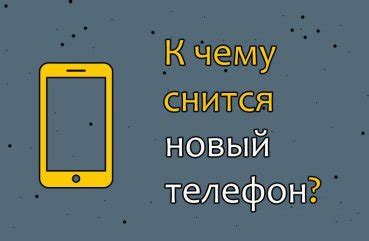 К чему снится новый телефон?